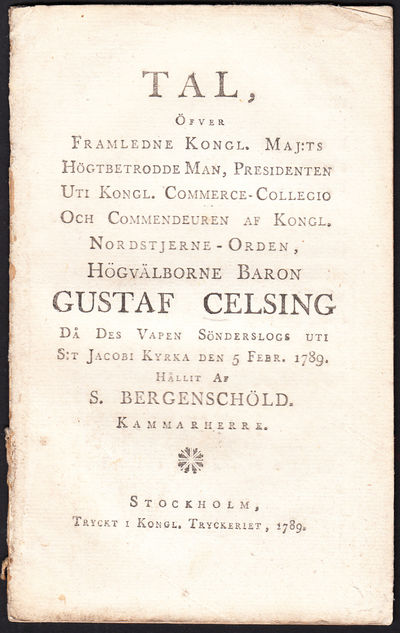 TAL,

ÖFVER
FRAMLEDNE KONGL. MAJ:TS HÖGTBETRODDE MAN, PRESIDENTEN UTI KONGL. COMMERCE-COLLEGIO OCH COMMENDEUREN AF KONGL. NORDSTJERNE-ORDEN, HÖGVÄLBORNE BARON

GUSTAF CELSING

DÅ DES VAPEN SÖNDERSLOGS UTI S:T JACOBI KYRKA DEN 5 FEBR. 1789.

HÅLLIT AF

S. BERGENSCHÖLD.

KAMMARHERRE.

STOCKHOLM,
TRYCKT I KONGL. TRYCKERIET, 1789.